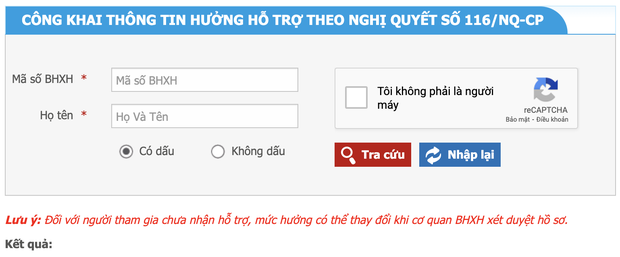 CÔNG KHAI THÔNG TIN HƯỞNG HỖ TRỢ THEO NGHỊ QUYẾT SỐ 116/NQ-CP

Mã số BHXH *
Mã số BHXH

Họ tên *
Họ Và Tên

Có dấu
Không dấu

Tôi không phải là người máy
reCAPTCHA
Bảo mật - Điều khoản

Tra cứu
Nhập lại

Lưu ý: Đối với người tham gia chưa nhận hỗ trợ, mức hưởng có thể thay đổi khi cơ quan BHXH xét duyệt hồ sơ.

Kết quả: